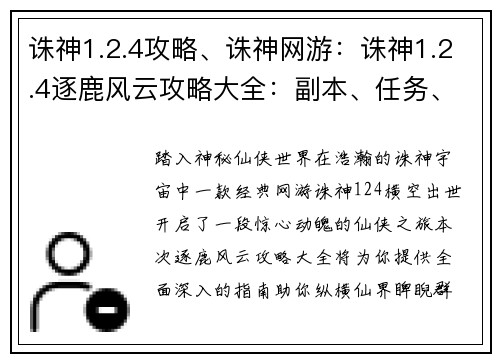 诛神1.2.4攻略、诛神网游：诛神1.2.4逐鹿风云攻略大全：副本、任务、

踏入神秘仙侠世界在浩瀚的诛神宇宙中一款经典网游诛神124横空出世开启了一段惊心动魄的仙侠之旅本次逐鹿风云攻略大全将为你提供全面深入的指南助你纵横仙界睥睨群